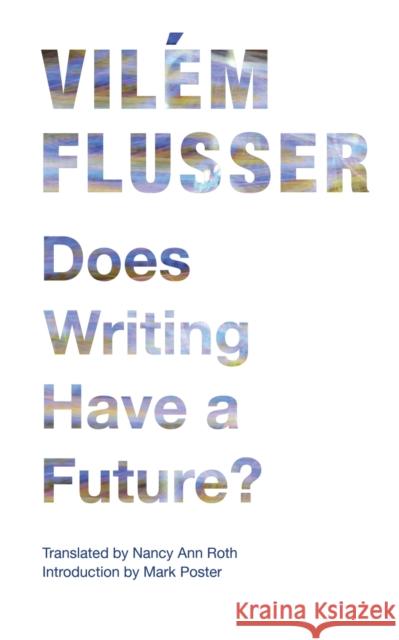 VILÉM FLUSSER

Does Writing Have a Future?

Translated by Nancy Ann Roth
Introduction by Mark Poster

Kraina Książek